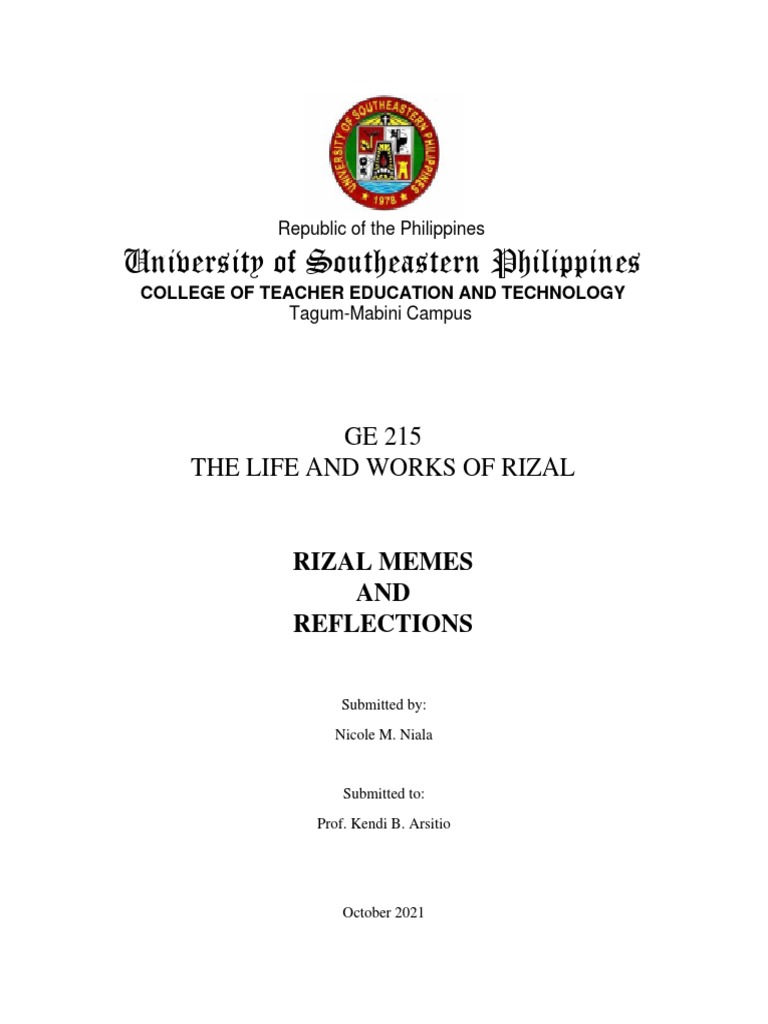 UNIVERSITY OF SOUTHEASTERN PHILIPPINES
1978

Republic of the Philippines
University of Southeastern Philippines
COLLEGE OF TEACHER EDUCATION AND TECHNOLOGY
Tagum-Mabini Campus

GE 215
THE LIFE AND WORKS OF RIZAL

RIZAL MEMES
AND
REFLECTIONS

Submitted by:
Nicole M. Niala

Submitted to:
Prof. Kendi B. Arsitio

October 2021